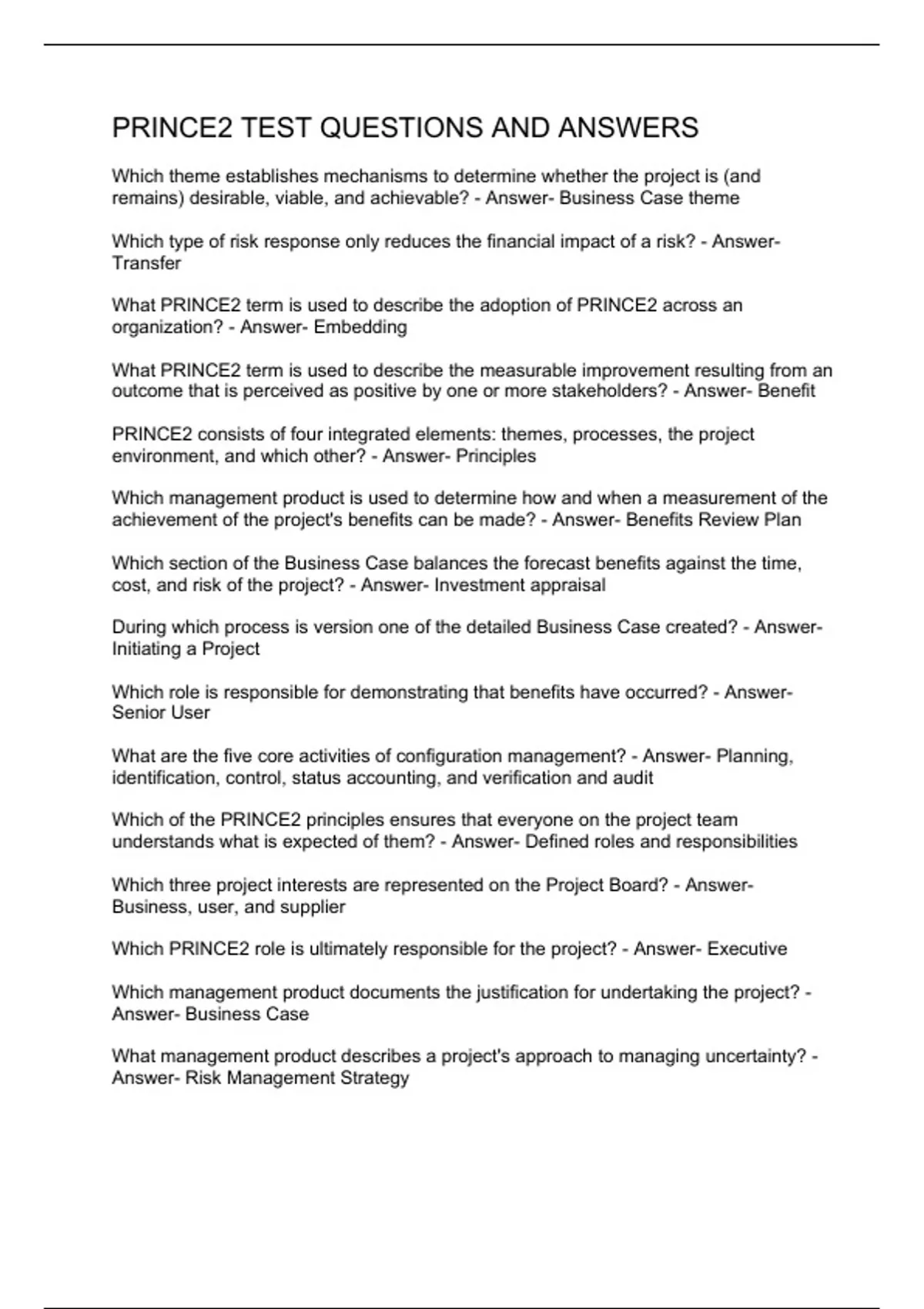 PRINCE2 TEST QUESTIONS AND ANSWERS

Which theme establishes mechanisms to determine whether the project is (and remains) desirable, viable, and achievable? - Answer- Business Case theme

Which type of risk response only reduces the financial impact of a risk? - Answer- Transfer

What PRINCE2 term is used to describe the adoption of PRINCE2 across an organization? - Answer- Embedding

What PRINCE2 term is used to describe the measurable improvement resulting from an outcome that is perceived as positive by one or more stakeholders? - Answer- Benefit

PRINCE2 consists of four integrated elements: themes, processes, the project environment, and which other? - Answer- Principles

Which management product is used to determine how and when a measurement of the achievement of the project's benefits can be made? - Answer- Benefits Review Plan

Which section of the Business Case balances the forecast benefits against the time, cost, and risk of the project? - Answer- Investment appraisal

During which process is version one of the detailed Business Case created? - Answer- Initiating a Project

Which role is responsible for demonstrating that benefits have occurred? - Answer- Senior User

What are the five core activities of configuration management? - Answer- Planning, identification, control, status accounting, and verification and audit

Which of the PRINCE2 principles ensures that everyone on the project team understands what is expected of them? - Answer- Defined roles and responsibilities

Which three project interests are represented on the Project Board? - Answer- Business, user, and supplier

Which PRINCE2 role is ultimately responsible for the project? - Answer- Executive

Which management product documents the justification for undertaking the project? - Answer- Business Case

What management product describes a project's approach to managing uncertainty? - Answer- Risk Management Strategy